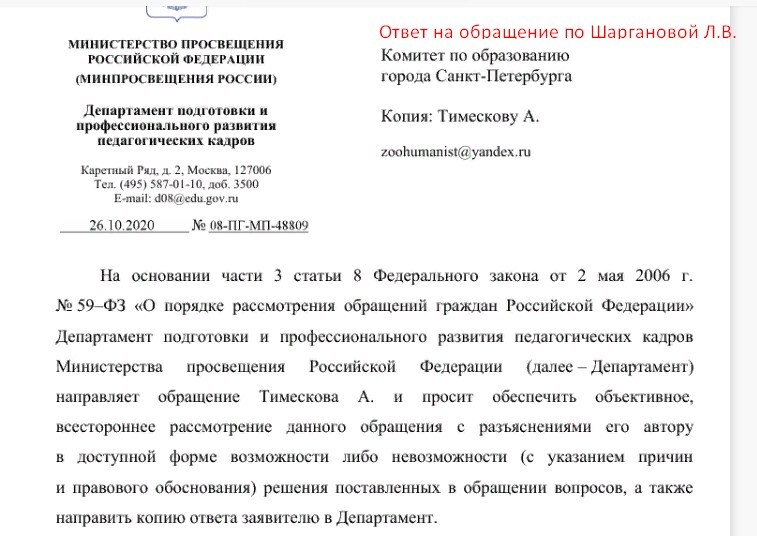 МИНИСТЕРСТВО ПРОСВЕЩЕНИЯ РОССИЙСКОЙ ФЕДЕРАЦИИ
(МИНПРОСВЕЩЕНИЯ РОССИИ)

Департамент подготовки и профессионального развития педагогических кадров

Каретный Ряд, д. 2, Москва, 127006
Тел. (495) 587-01-10, доб. 3500
E-mail: d08@edu.gov.ru

26.10.2020 № 08-ПГ-МП-48809

Ответ на обращение по Шаргановой Л.В.

Комитет по образованию города Санкт-Петербурга

Копия: Тимескову А.

zoohumanist@yandex.ru

На основании части 3 статьи 8 Федерального закона от 2 мая 2006 г. № 59–ФЗ «О порядке рассмотрения обращений граждан Российской Федерации» Департамент подготовки и профессионального развития педагогических кадров Министерства просвещения Российской Федерации (далее – Департамент) направляет обращение Тимескова А. и просит обеспечить объективное, всестороннее рассмотрение данного обращения с разъяснениями его автору в доступной форме возможности либо невозможности (с указанием причин и правового обоснования) решения поставленных в обращении вопросов, а также направить копию ответа заявителю в Департамент.